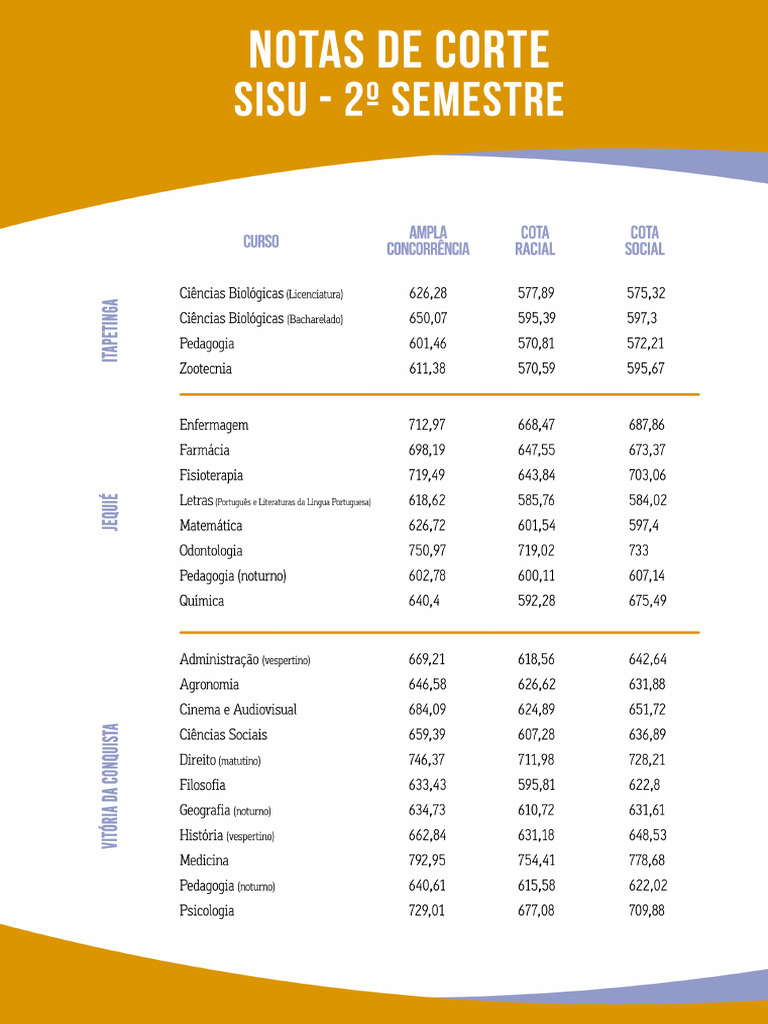 NOTAS DE CORTE
SISU - 2º SEMESTRE

| | CURSO | AMPLA CONCORRÊNCIA | COTA RACIAL | COTA SOCIAL |
|---|---|---|---|---|
| ITAPETINGA | Ciências Biológicas (Licenciatura) | 626,28 | 577,89 | 575,32 |
| | Ciências Biológicas (Bacharelado) | 650,07 | 595,39 | 597,3 |
| | Pedagogia | 601,46 | 570,81 | 572,21 |
| | Zootecnia | 611,38 | 570,59 | 595,67 |
| JEQUIÉ | Enfermagem | 712,97 | 668,47 | 687,86 |
| | Farmácia | 698,19 | 647,55 | 673,37 |
| | Fisioterapia | 719,49 | 643,84 | 703,06 |
| | Letras (Português e Literaturas da Língua Portuguesa) | 618,62 | 585,76 | 584,02 |
| | Matemática | 626,72 | 601,54 | 597,4 |
| | Odontologia | 750,97 | 719,02 | 733 |
| | Pedagogia (noturno) | 602,78 | 600,11 | 607,14 |
| | Química | 640,4 | 592,28 | 675,49 |
| VITÓRIA DA CONQUISTA | Administração (vespertino) | 669,21 | 618,56 | 642,64 |
| | Agronomia | 646,58 | 626,62 | 631,88 |
| | Cinema e Audiovisual | 684,09 | 624,89 | 651,72 |
| | Ciências Sociais | 659,39 | 607,28 | 636,89 |
| | Direito (matutino) | 746,37 | 711,98 | 728,21 |
| | Filosofia | 633,43 | 595,81 | 622,8 |
| | Geografia (noturno) | 634,73 | 610,72 | 631,61 |
| | História (vespertino) | 662,84 | 631,18 | 648,53 |
| | Medicina | 792,95 | 754,41 | 778,68 |
| | Pedagogia (noturno) | 640,61 | 615,58 | 622,02 |
| | Psicologia | 729,01 | 677,08 | 709,88 |